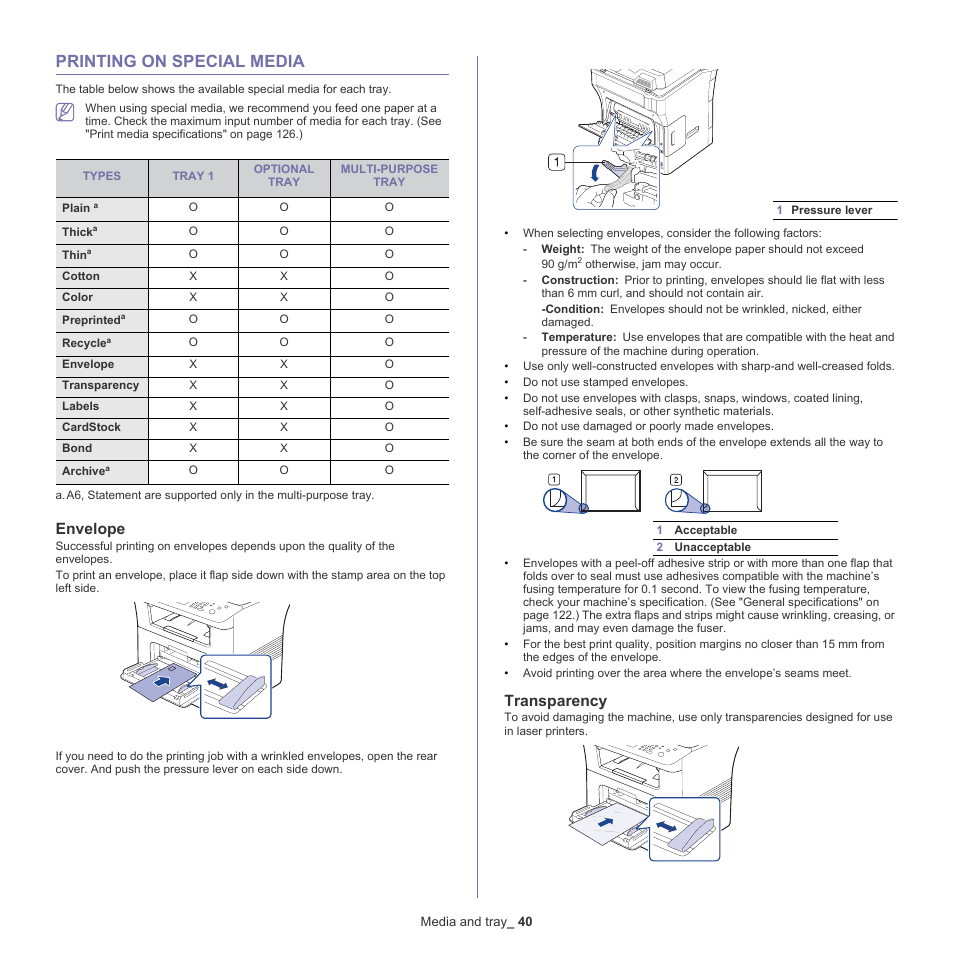 PRINTING ON SPECIAL MEDIA

The table below shows the available special media for each tray.

When using special media, we recommend you feed one paper at a time. Check the maximum input number of media for each tray. (See "Print media specifications" on page 126.)

| TYPES | TRAY 1 | OPTIONAL TRAY | MULTI-PURPOSE TRAY |
|---|---|---|---|
| Plain $^a$ | O | O | O |
| Thick$^a$ | O | O | O |
| Thin$^a$ | O | O | O |
| Cotton | X | X | O |
| Color | X | X | O |
| Preprinted$^a$ | O | O | O |
| Recycle$^a$ | O | O | O |
| Envelope | X | X | O |
| Transparency | X | X | O |
| Labels | X | X | O |
| CardStock | X | X | O |
| Bond | X | X | O |
| Archive$^a$ | O | O | O |

a. A6, Statement are supported only in the multi-purpose tray.

Envelope
Successful printing on envelopes depends upon the quality of the envelopes.
To print an envelope, place it flap side down with the stamp area on the top left side.

If you need to do the printing job with a wrinkled envelopes, open the rear cover. And push the pressure lever on each side down.

1

1 Pressure lever

• When selecting envelopes, consider the following factors:
- Weight: The weight of the envelope paper should not exceed 90 g/m$^2$ otherwise, jam may occur.
- Construction: Prior to printing, envelopes should lie flat with less than 6 mm curl, and should not contain air.
-Condition: Envelopes should not be wrinkled, nicked, either damaged.
- Temperature: Use envelopes that are compatible with the heat and pressure of the machine during operation.
• Use only well-constructed envelopes with sharp-and well-creased folds.
• Do not use stamped envelopes.
• Do not use envelopes with clasps, snaps, windows, coated lining, self-adhesive seals, or other synthetic materials.
• Do not use damaged or poorly made envelopes.
• Be sure the seam at both ends of the envelope extends all the way to the corner of the envelope.

1 2

1 Acceptable
2 Unacceptable

• Envelopes with a peel-off adhesive strip or with more than one flap that folds over to seal must use adhesives compatible with the machine's fusing temperature for 0.1 second. To view the fusing temperature, check your machine's specification. (See "General specifications" on page 122.) The extra flaps and strips might cause wrinkling, creasing, or jams, and may even damage the fuser.
• For the best print quality, position margins no closer than 15 mm from the edges of the envelope.
• Avoid printing over the area where the envelope's seams meet.

Transparency
To avoid damaging the machine, use only transparencies designed for use in laser printers.

Media and tray_ 40